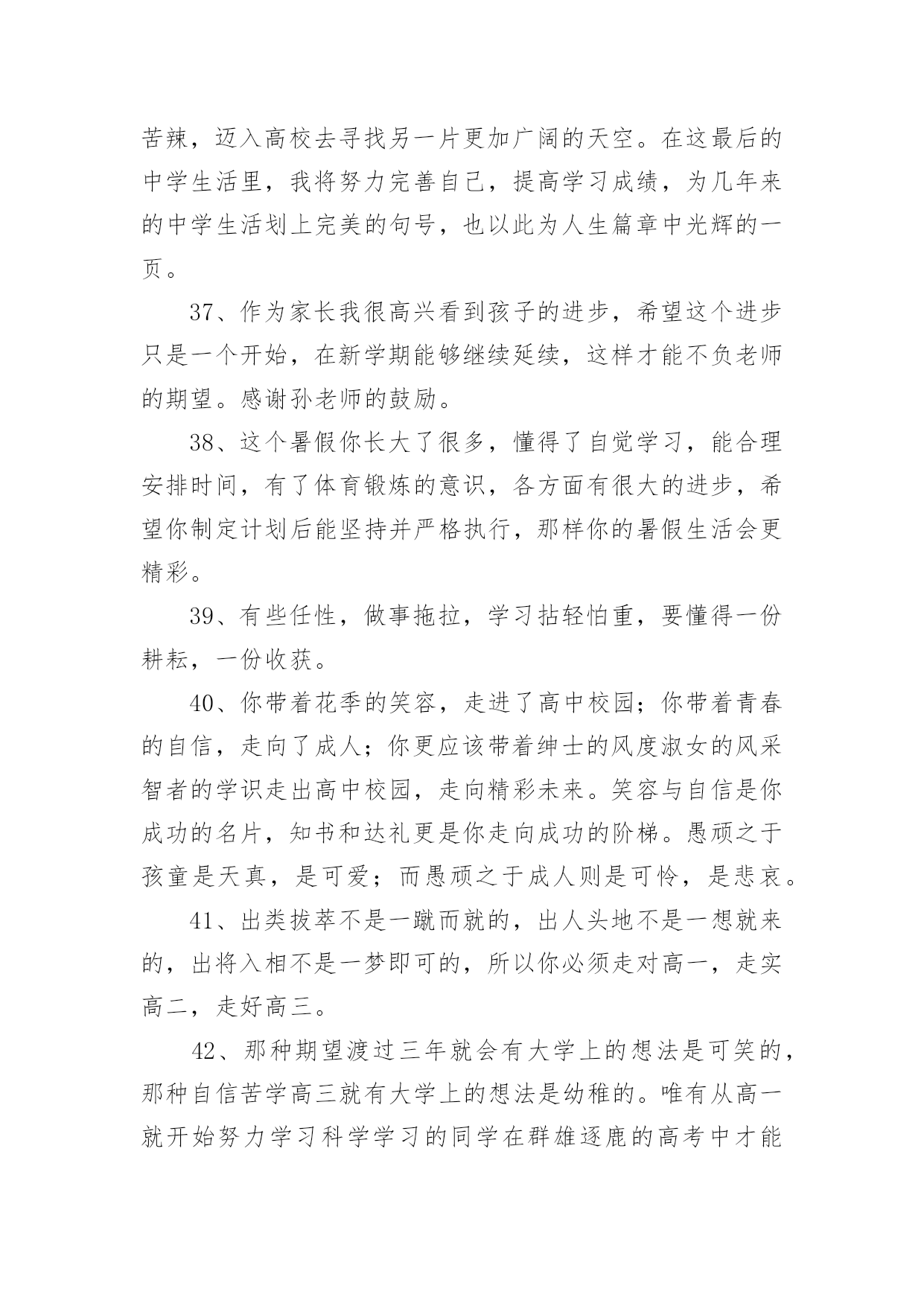 苦辣，迈入高校去寻找另一片更加广阔的天空。在这最后的中学生活里，我将努力完善自己，提高学习成绩，为几年来的中学生活划上完美的句号，也以此为人生篇章中光辉的一页。

37、作为家长我很高兴看到孩子的进步，希望这个进步只是一个开始，在新学期能够继续延续，这样才能不负老师的期望。感谢孙老师的鼓励。

38、这个暑假你长大了很多，懂得了自觉学习，能合理安排时间，有了体育锻炼的意识，各方面有很大的进步，希望你制定计划后能坚持并严格执行，那样你的暑假生活会更精彩。

39、有些任性，做事拖拉，学习拈轻怕重，要懂得一份耕耘，一份收获。

40、你带着花季的笑容，走进了高中校园；你带着青春的自信，走向了成人；你更应该带着绅士的风度淑女的风采智者的学识走出高中校园，走向精彩未来。笑容与自信是你成功的名片，知书和达礼更是你走向成功的阶梯。愚顽之于孩童是天真，是可爱；而愚顽之于成人则是可怜，是悲哀。

41、出类拔萃不是一蹴而就的，出人头地不是一想就来的，出将入相不是一梦即可的，所以你必须走对高一，走实高二，走好高三。

42、那种期望渡过三年就会有大学上的想法是可笑的，那种自信苦学高三就有大学上的想法是幼稚的。唯有从高一就开始努力学习科学学习的同学在群雄逐鹿的高考中才能